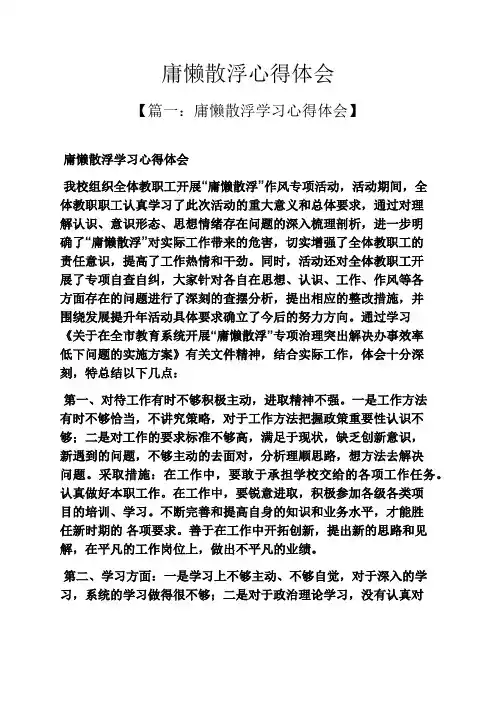 庸懒散浮心得体会

【篇一：庸懒散浮学习心得体会】

庸懒散浮学习心得体会

我校组织全体教职工开展“庸懒散浮”作风专项活动，活动期间，全体教职职工认真学习了此次活动的重大意义和总体要求，通过对理解认识、意识形态、思想情绪存在问题的深入梳理剖析，进一步明确了“庸懒散浮”对实际工作带来的危害，切实增强了全体教职工的责任意识，提高了工作热情和干劲。同时，活动还对全体教职工开展了专项自查自纠，大家针对各自在思想、认识、工作、作风等各方面存在的问题进行了深刻的查摆分析，提出相应的整改措施，并围绕发展提升年活动具体要求确立了今后的努力方向。通过学习《关于在全市教育系统开展“庸懒散浮”专项治理突出解决办事效率低下问题的实施方案》有关文件精神，结合实际工作，体会十分深刻，特总结以下几点：

第一、对待工作有时不够积极主动，进取精神不强。一是工作方法有时不够恰当，不讲究策略，对于工作方法把握政策重要性认识不够；二是对工作的要求标准不够高，满足于现状，缺乏创新意识，新遇到的问题，不够主动的去面对，分析理顺思路，想方法去解决问题。采取措施：在工作中，要敢于承担学校交给的各项工作任务。认真做好本职工作。在工作中，要锐意进取，积极参加各级各类项目的培训、学习。不断完善和提高自身的知识和业务水平，才能胜任新时期的 各项要求。善于在工作中开拓创新，提出新的思路和见解，在平凡的工作岗位上，做出不平凡的业绩。

第二、学习方面：一是学习上不够主动、不够自觉，对于深入的学习，系统的学习做得很不够；二是对于政治理论学习，没有认真对